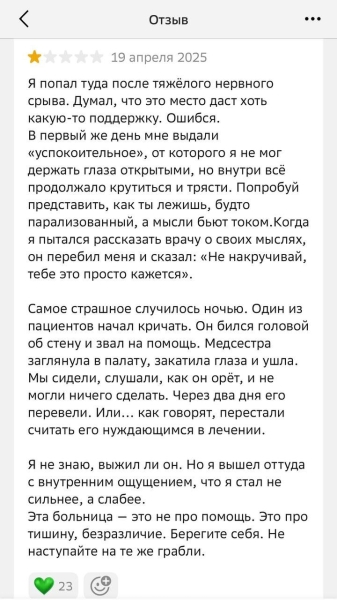 Отзыв

19 апреля 2025

Я попал туда после тяжёлого нервного срыва. Думал, что это место даст хоть какую-то поддержку. Ошибся.
В первый же день мне выдали «успокоительное», от которого я не мог держать глаза открытыми, но внутри всё продолжало крутиться и трясти. Попробуй представить, как ты лежишь, будто парализованный, а мысли бьют током.Когда я пытался рассказать врачу о своих мыслях, он перебил меня и сказал: «Не накручивай, тебе это просто кажется».

Самое страшное случилось ночью. Один из пациентов начал кричать. Он бился головой об стену и звал на помощь. Медсестра заглянула в палату, закатила глаза и ушла. Мы сидели, слушали, как он орёт, и не могли ничего сделать. Через два дня его перевели. Или... как говорят, перестали считать его нуждающимся в лечении.

Я не знаю, выжил ли он. Но я вышел оттуда с внутренним ощущением, что я стал не сильнее, а слабее.
Эта больница — это не про помощь. Это про тишину, безразличие. Берегите себя. Не наступайте на те же грабли.

23